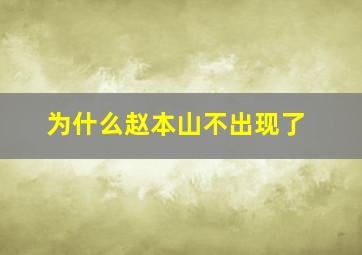 为什么赵本山不出现了